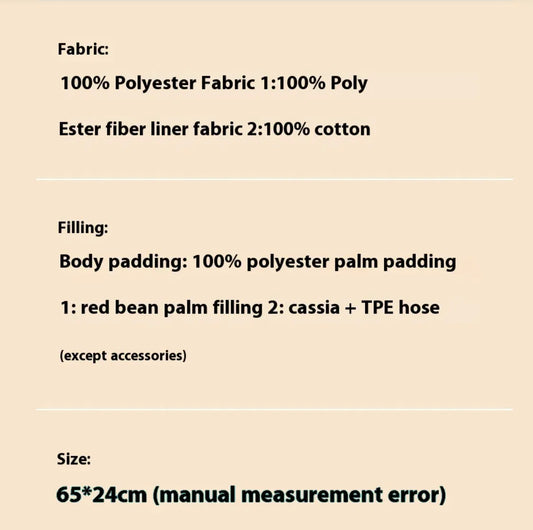 Fabric:

100% Polyester Fabric 1:100% Poly

Ester fiber liner fabric 2:100% cotton

Filling:

Body padding: 100% polyester palm padding

1: red bean palm filling 2: cassia + TPE hose

(except accessories)

Size:

65*24cm (manual measurement error)